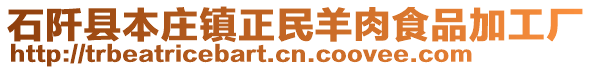 石阡县本庄镇正民羊肉食品加工厂
http://trbeatricebart.cn.coovee.com